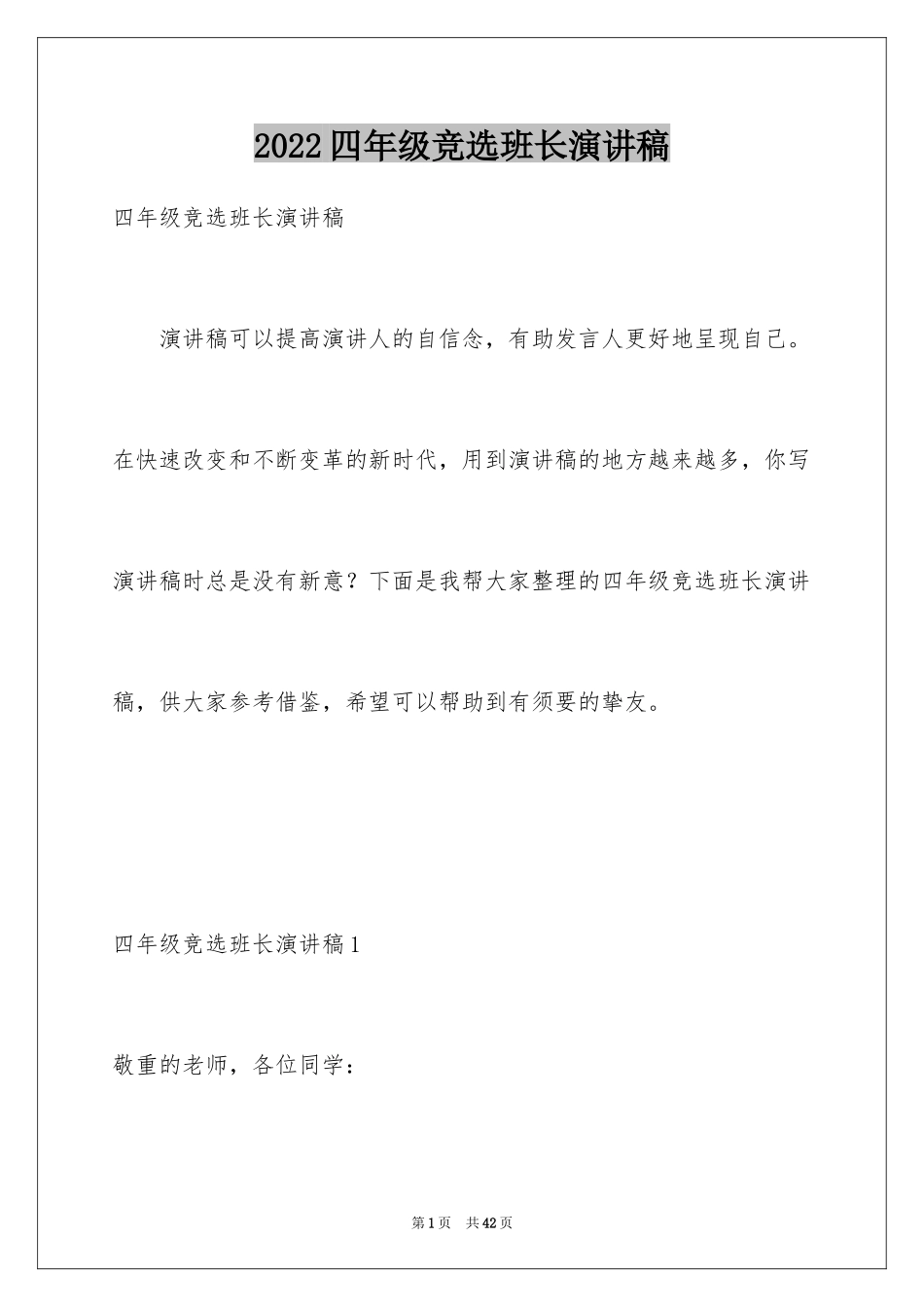 2022四年级竞选班长演讲稿

四年级竞选班长演讲稿

演讲稿可以提高演讲人的自信念，有助发言人更好地呈现自己。在快速改变和不断变革的新时代，用到演讲稿的地方越来越多，你写演讲稿时总是没有新意？下面是我帮大家整理的四年级竞选班长演讲稿，供大家参考借鉴，希望可以帮助到有须要的挚友。

四年级竞选班长演讲稿1

敬重的老师，各位同学：

第1页 共42页